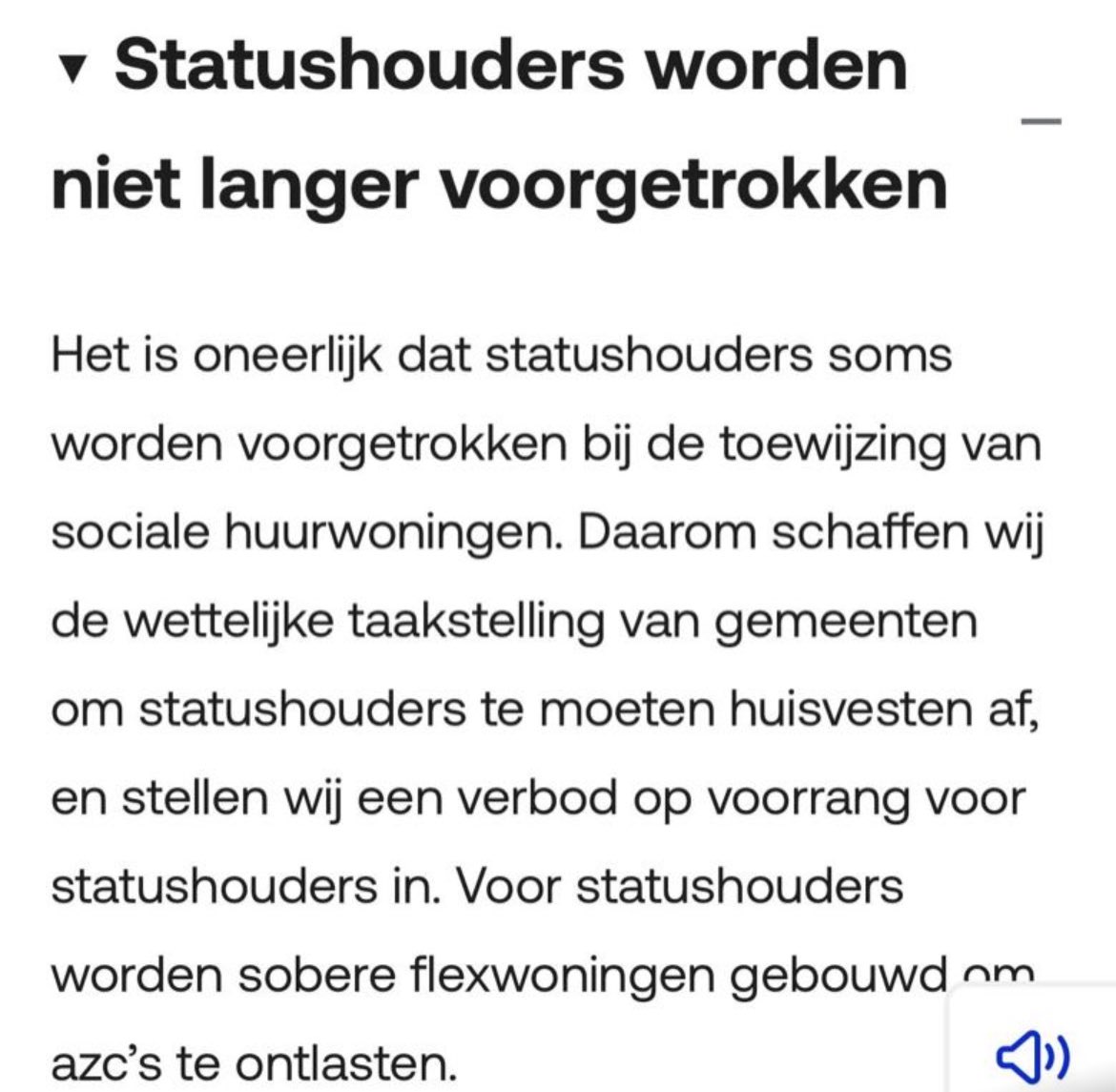 ▾ Statushouders worden niet langer voorgetrokken

Het is oneerlijk dat statushouders soms worden voorgetrokken bij de toewijzing van sociale huurwoningen. Daarom schaffen wij de wettelijke taakstelling van gemeenten om statushouders te moeten huisvesten af, en stellen wij een verbod op voorrang voor statushouders in. Voor statushouders worden sobere flexwoningen gebouwd om azc's te ontlasten.